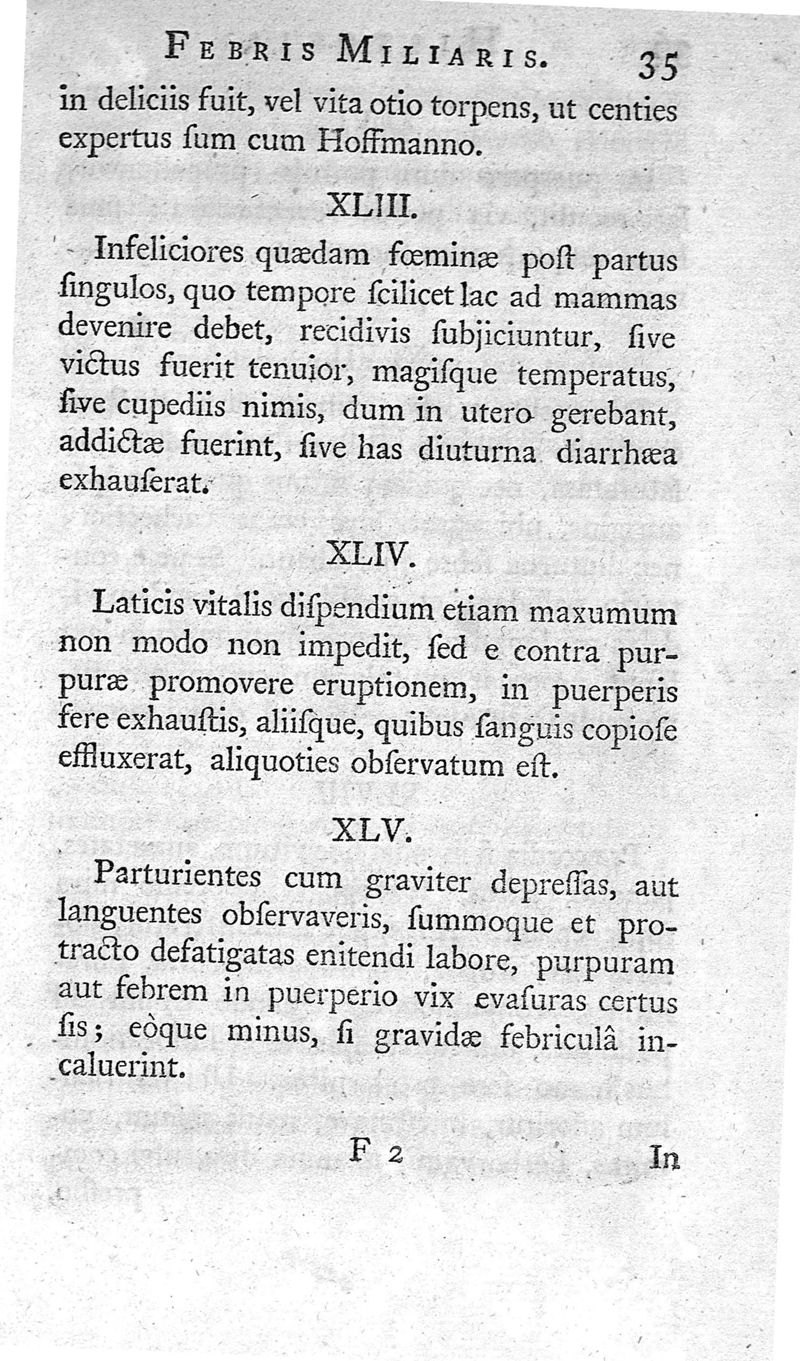 FEBRIS MILIARIS. 35

in deliciis fuit, vel vita otio torpens, ut centies expertus ſum cum Hoffmanno.

XLIII.

Infeliciores quædam fœminæ poſt partus ſingulos, quo tempore ſcilicet lac ad mammas devenire debet, recidivis ſubjiciuntur, ſive victus fuerit tenuior, magiſque temperatus, ſive cupediis nimis, dum in utero gerebant, addictæ fuerint, ſive has diuturna diarrhæa exhauſerat.

XLIV.

Laticis vitalis diſpendium etiam maxumum non modo non impedit, ſed e contra purpuræ promovere eruptionem, in puerperis fere exhauſtis, aliiſque, quibus ſanguis copioſe effluxerat, aliquoties obſervatum eſt.

XLV.

Parturientes cum graviter depreſſas, aut languentes obſervaveris, ſummoque et protracto defatigatas enitendi labore, purpuram aut febrem in puerperio vix evaſuras certus ſis; eòque minus, ſi gravidæ febriculâ incaluerint.

F 2 In